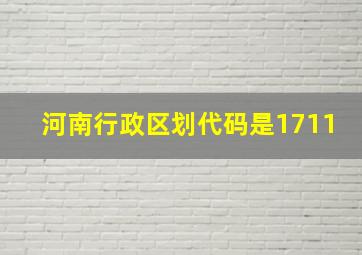 河南行政区划代码是1711